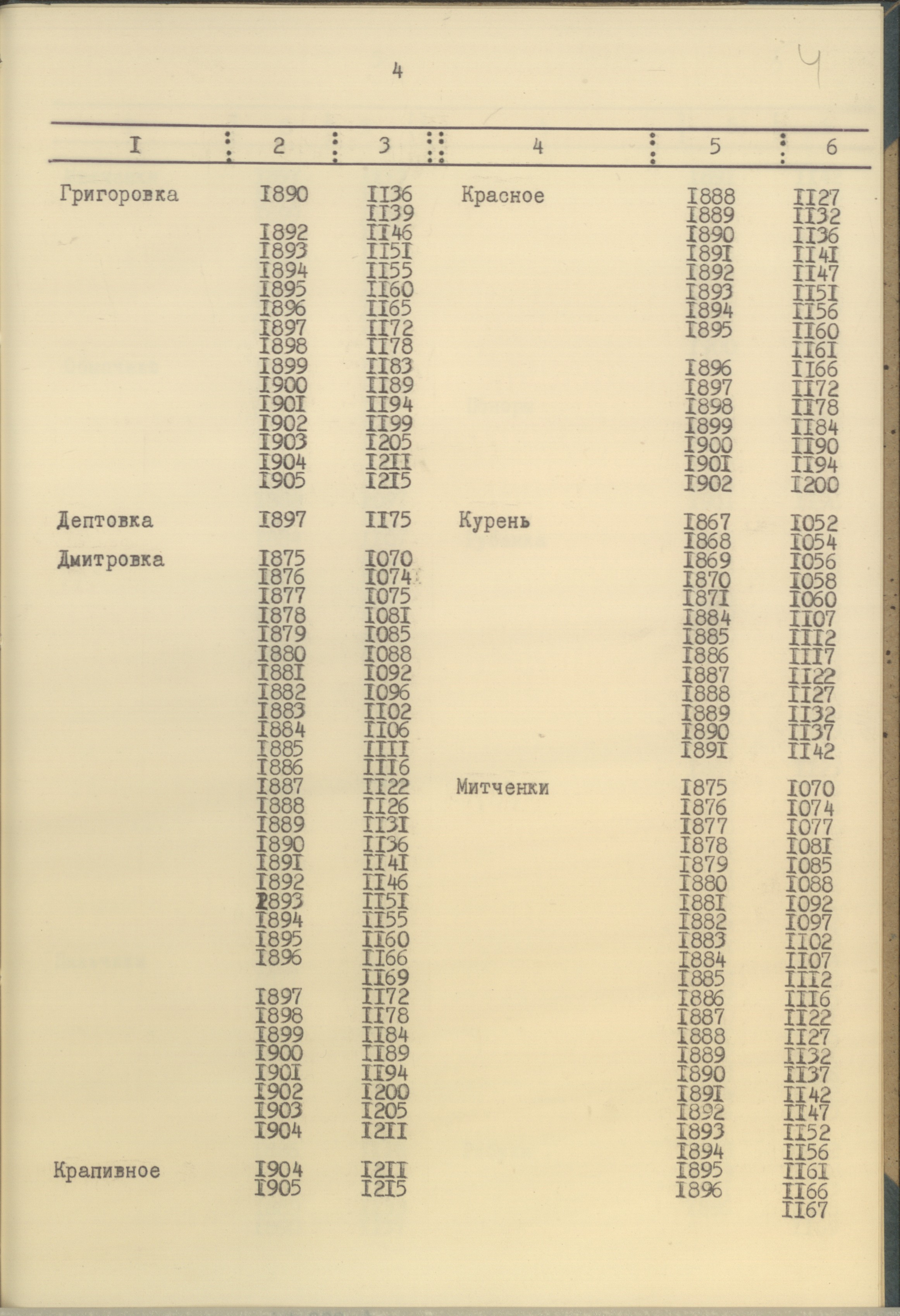 4

4

| I | 2 | 3 | 4 | 5 | 6 |
|---|---|---|---|---|---|
| Григоровка | I890 | II36 | Красное | I888 | II27 |
| | | II39 | | I889 | II32 |
| | I892 | II46 | | I890 | II36 |
| | I893 | II5I | | I89I | II4I |
| | I894 | II55 | | I892 | II47 |
| | I895 | II60 | | I893 | II5I |
| | I896 | II65 | | I894 | II56 |
| | I897 | II72 | | I895 | II60 |
| | I898 | II78 | | | II6I |
| | I899 | II83 | | I896 | II66 |
| | I900 | II89 | | I897 | II72 |
| | I90I | II94 | | I898 | II78 |
| | I902 | II99 | | I899 | II84 |
| | I903 | I205 | | I900 | II90 |
| | I904 | I2II | | I90I | II94 |
| | I905 | I2I5 | | I902 | I200 |
| Дептовка | I897 | II75 | Курень | I867 | I052 |
| | | | | I868 | I054 |
| Дмитровка | I875 | I070 | | I869 | I056 |
| | I876 | I074 | | I870 | I058 |
| | I877 | I075 | | I87I | I060 |
| | I878 | I08I | | I884 | II07 |
| | I879 | I085 | | I885 | III2 |
| | I880 | I088 | | I886 | III7 |
| | I88I | I092 | | I887 | II22 |
| | I882 | I096 | | I888 | II27 |
| | I883 | II02 | | I889 | II32 |
| | I884 | II06 | | I890 | II37 |
| | I885 | IIII | | I89I | II42 |
| | I886 | III6 | | | |
| | I887 | II22 | Митченки | I875 | I070 |
| | I888 | II26 | | I876 | I074 |
| | I889 | II3I | | I877 | I077 |
| | I890 | II36 | | I878 | I08I |
| | I89I | II4I | | I879 | I085 |
| | I892 | II46 | | I880 | I088 |
| | I893 | II5I | | I88I | I092 |
| | I894 | II55 | | I882 | I097 |
| | I895 | II60 | | I883 | II02 |
| | I896 | II66 | | I884 | II07 |
| | | II69 | | I885 | III2 |
| | I897 | II72 | | I886 | III6 |
| | I898 | II78 | | I887 | II22 |
| | I899 | II84 | | I888 | II27 |
| | I900 | II89 | | I889 | II32 |
| | I90I | II94 | | I890 | II37 |
| | I902 | I200 | | I89I | II42 |
| | I903 | I205 | | I892 | II47 |
| | I904 | I2II | | I893 | II52 |
| | | | | I894 | II56 |
| Крапивное | I904 | I2II | | I895 | II6I |
| | I905 | I2I5 | | I896 | II66 |
| | | | | | II67 |